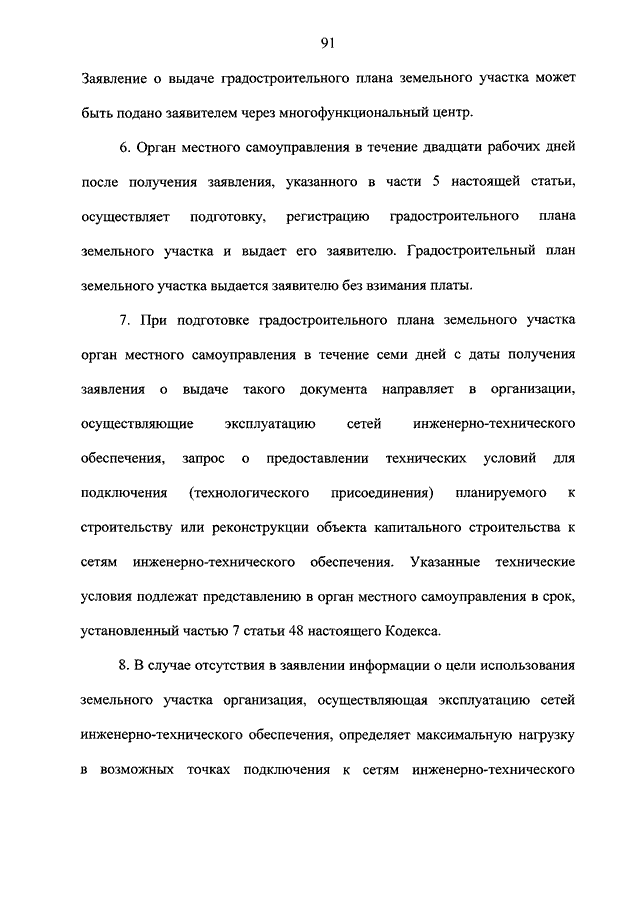 91

Заявление о выдаче градостроительного плана земельного участка может быть подано заявителем через многофункциональный центр.

6. Орган местного самоуправления в течение двадцати рабочих дней после получения заявления, указанного в части 5 настоящей статьи, осуществляет подготовку, регистрацию градостроительного плана земельного участка и выдает его заявителю. Градостроительный план земельного участка выдается заявителю без взимания платы.

7. При подготовке градостроительного плана земельного участка орган местного самоуправления в течение семи дней с даты получения заявления о выдаче такого документа направляет в организации, осуществляющие эксплуатацию сетей инженерно-технического обеспечения, запрос о предоставлении технических условий для подключения (технологического присоединения) планируемого к строительству или реконструкции объекта капитального строительства к сетям инженерно-технического обеспечения. Указанные технические условия подлежат представлению в орган местного самоуправления в срок, установленный частью 7 статьи 48 настоящего Кодекса.

8. В случае отсутствия в заявлении информации о цели использования земельного участка организация, осуществляющая эксплуатацию сетей инженерно-технического обеспечения, определяет максимальную нагрузку в возможных точках подключения к сетям инженерно-технического